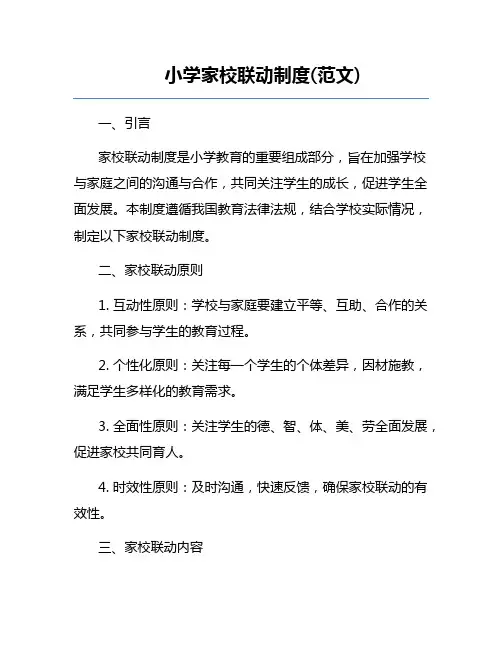 小学家校联动制度(范文)

一、引言

家校联动制度是小学教育的重要组成部分，旨在加强学校与家庭之间的沟通与合作，共同关注学生的成长，促进学生全面发展。本制度遵循我国教育法律法规，结合学校实际情况，制定以下家校联动制度。

二、家校联动原则

1. 互动性原则：学校与家庭要建立平等、互助、合作的关系，共同参与学生的教育过程。

2. 个性化原则：关注每一个学生的个体差异，因材施教，满足学生多样化的教育需求。

3. 全面性原则：关注学生的德、智、体、美、劳全面发展，促进家校共同育人。

4. 时效性原则：及时沟通，快速反馈，确保家校联动的有效性。

三、家校联动内容